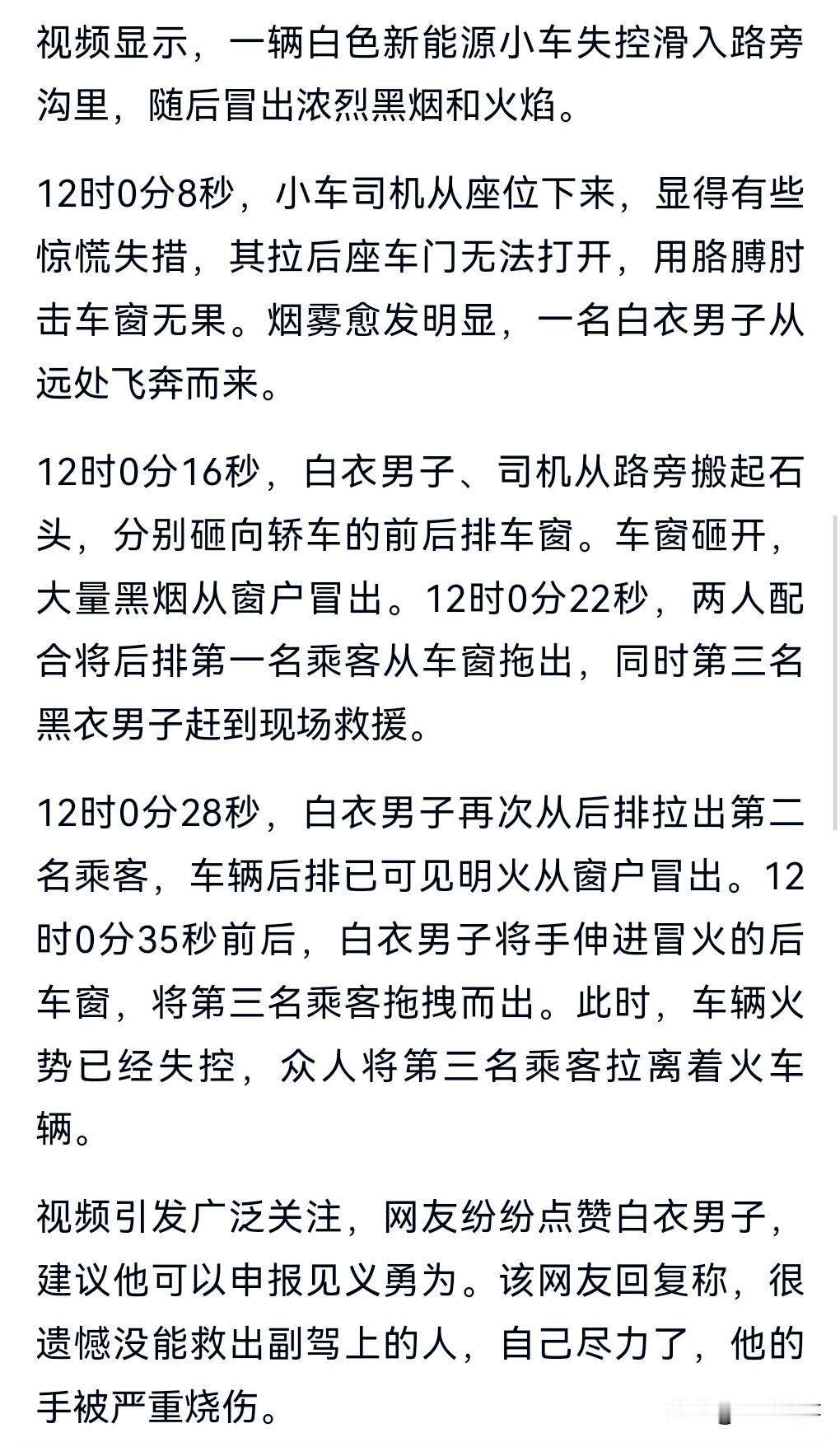 视频显示，一辆白色新能源小车失控滑入路旁沟里，随后冒出浓烈黑烟和火焰。

12时0分8秒，小车司机从座位下来，显得有些惊慌失措，其拉后座车门无法打开，用胳膊肘击车窗无果。烟雾愈发明显，一名白衣男子从远处飞奔而来。

12时0分16秒，白衣男子、司机从路旁搬起石头，分别砸向轿车的前后排车窗。车窗砸开，大量黑烟从窗户冒出。12时0分22秒，两人配合将后排第一名乘客从车窗拖出，同时第三名黑衣男子赶到现场救援。

12时0分28秒，白衣男子再次从后排拉出第二名乘客，车辆后排已可见明火从窗户冒出。12时0分35秒前后，白衣男子将手伸进冒火的后车窗，将第三名乘客拖拽而出。此时，车辆火势已经失控，众人将第三名乘客拉离着火车辆。

视频引发广泛关注，网友纷纷点赞白衣男子，建议他可以申报见义勇为。该网友回复称，很遗憾没能救出副驾上的人，自己尽力了，他的手被严重烧伤。